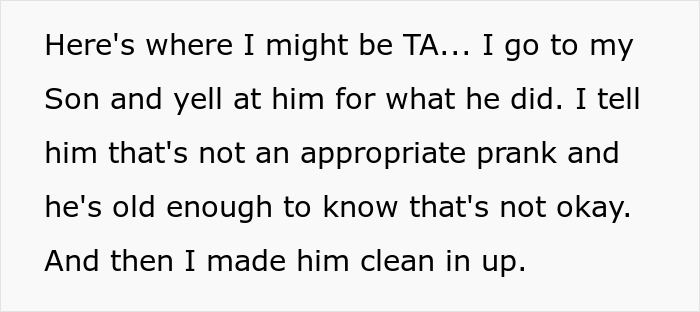 Here's where I might be TA... I go to my Son and yell at him for what he did. I tell him that's not an appropriate prank and he's old enough to know that's not okay. And then I made him clean in up.